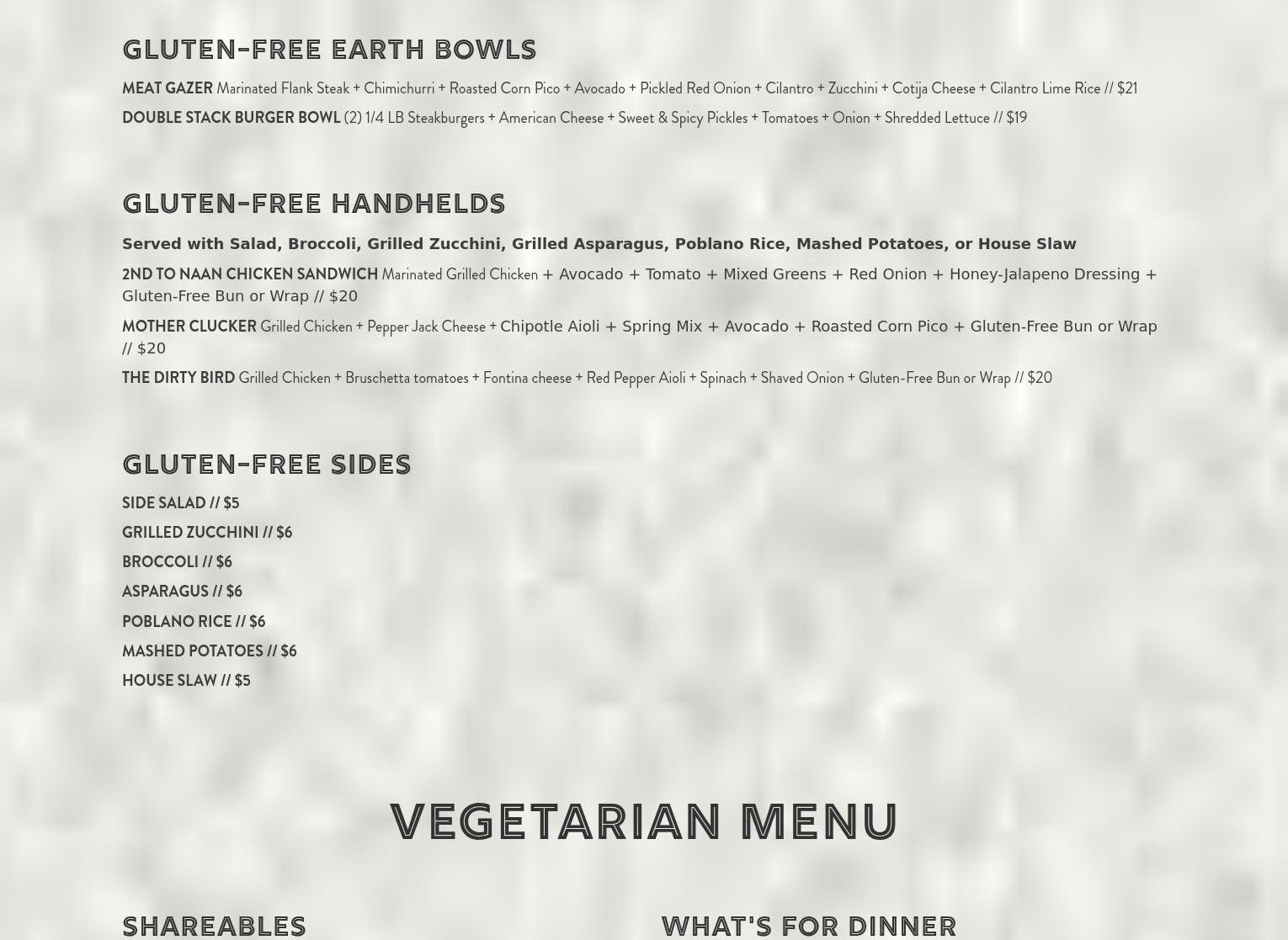 GLUTEN-FREE EARTH BOWLS

MEAT GAZER Marinated Flank Steak + Chimichurri + Roasted Corn Pico + Avocado + Pickled Red Onion + Cilantro + Zucchini + Cotija Cheese + Cilantro Lime Rice // $21

DOUBLE STACK BURGER BOWL (2) 1/4 LB Steakburgers + American Cheese + Sweet & Spicy Pickles + Tomatoes + Onion + Shredded Lettuce // $19

GLUTEN-FREE HANDHELDS

Served with Salad, Broccoli, Grilled Zucchini, Grilled Asparagus, Poblano Rice, Mashed Potatoes, or House Slaw

2ND TO NAAN CHICKEN SANDWICH Marinated Grilled Chicken + Avocado + Tomato + Mixed Greens + Red Onion + Honey-Jalapeno Dressing + Gluten-Free Bun or Wrap // $20

MOTHER CLUCKER Grilled Chicken + Pepper Jack Cheese + Chipotle Aioli + Spring Mix + Avocado + Roasted Corn Pico + Gluten-Free Bun or Wrap // $20

THE DIRTY BIRD Grilled Chicken + Bruschetta tomatoes + Fontina cheese + Red Pepper Aioli + Spinach + Shaved Onion + Gluten-Free Bun or Wrap // $20

GLUTEN-FREE SIDES

SIDE SALAD // $5

GRILLED ZUCCHINI // $6

BROCCOLI // $6

ASPARAGUS // $6

POBLANO RICE // $6

MASHED POTATOES // $6

HOUSE SLAW // $5

VEGETARIAN MENU

SHAREABLES

WHAT'S FOR DINNER